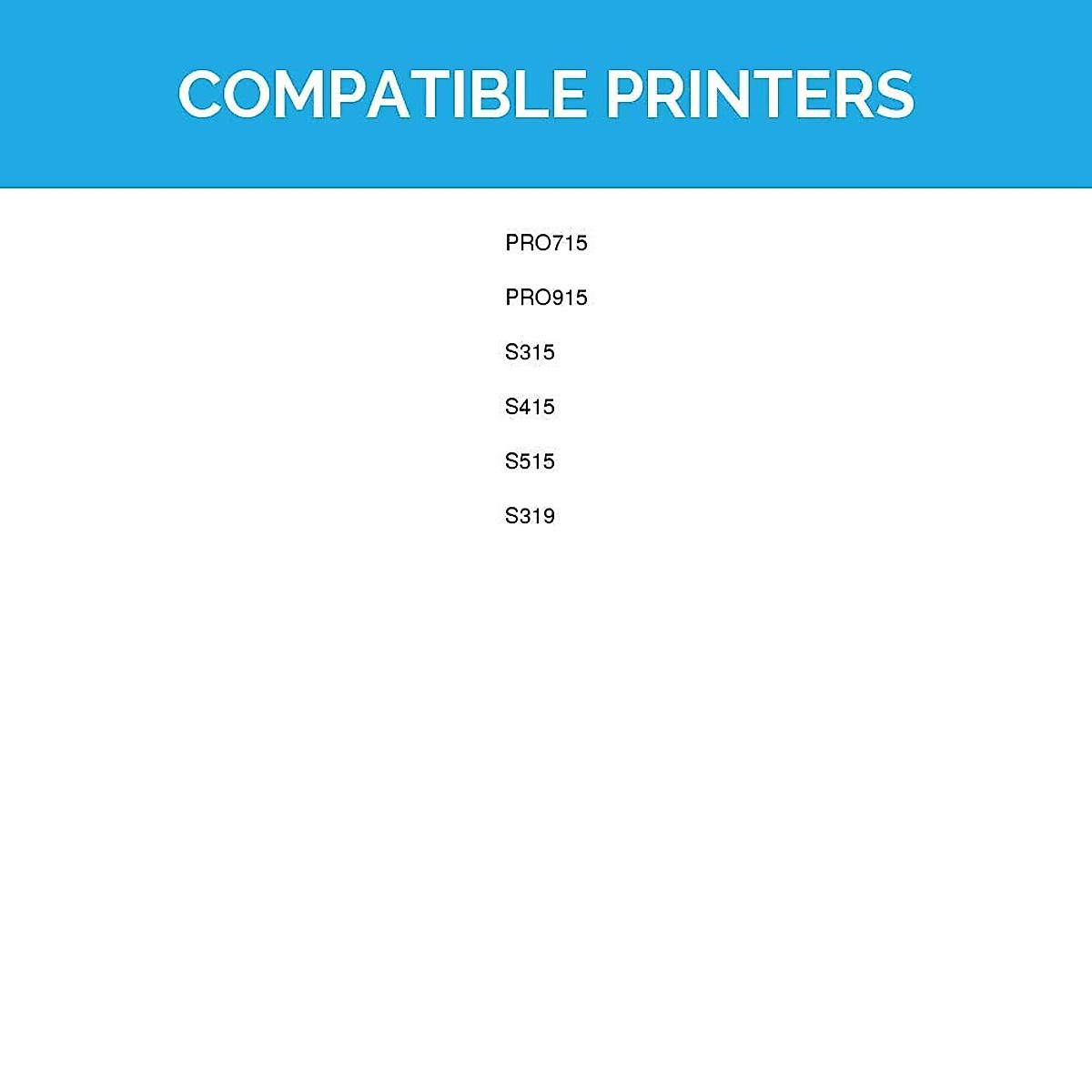 COMPATIBLE PRINTERS

PRO715

PRO915

S315

S415

S515

S319